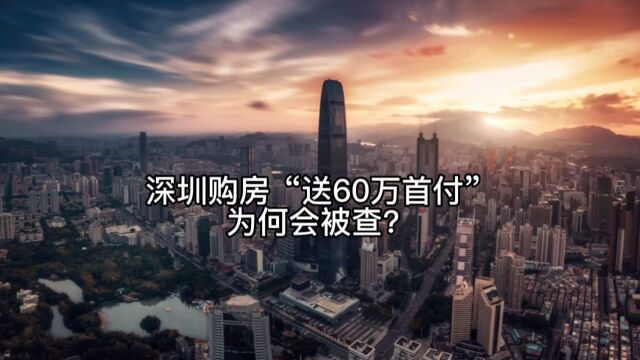 深圳购房“送60万首付”
为何会被查？